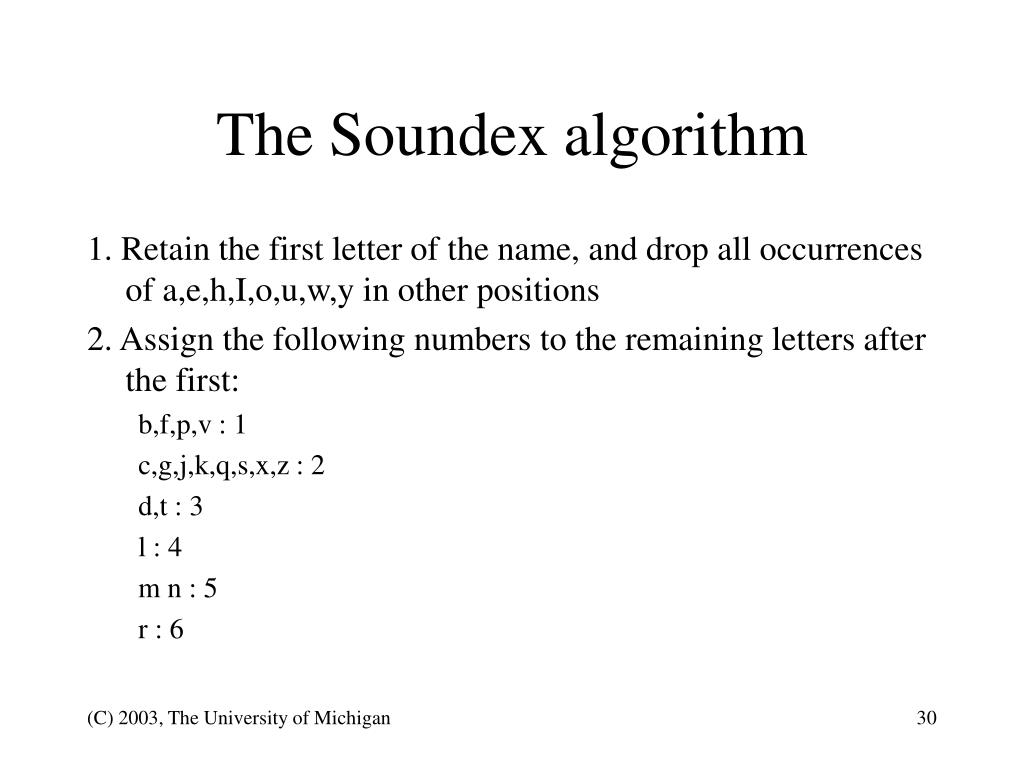 The Soundex algorithm

1. Retain the first letter of the name, and drop all occurrences of a,e,h,I,o,u,w,y in other positions

2. Assign the following numbers to the remaining letters after the first:

b,f,p,v : 1

c,g,j,k,q,s,x,z : 2

d,t : 3

l : 4

m n : 5

r : 6

(C) 2003, The University of Michigan

30